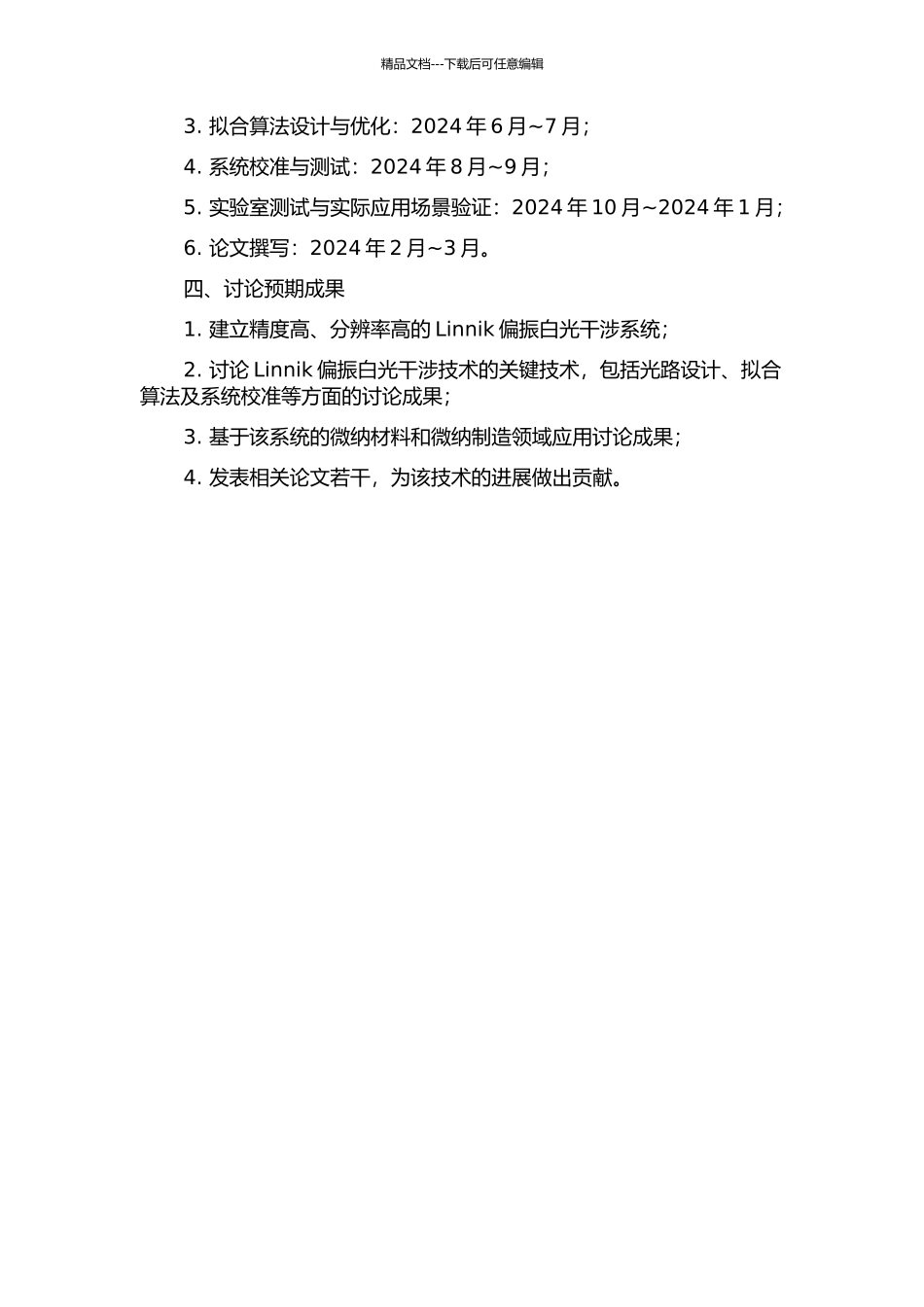 精品文档---下载后可任意编辑

3. 拟合算法设计与优化：2024 年 6 月~7 月；

4. 系统校准与测试：2024 年 8 月~9 月；

5. 实验室测试与实际应用场景验证：2024 年 10 月~2024 年 1 月；

6. 论文撰写：2024 年 2 月~3 月。

四、讨论预期成果

1. 建立精度高、分辨率高的 Linnik 偏振白光干涉系统；

2. 讨论 Linnik 偏振白光干涉技术的关键技术，包括光路设计、拟合算法及系统校准等方面的讨论成果；

3. 基于该系统的微纳材料和微纳制造领域应用讨论成果；

4. 发表相关论文若干，为该技术的进展做出贡献。